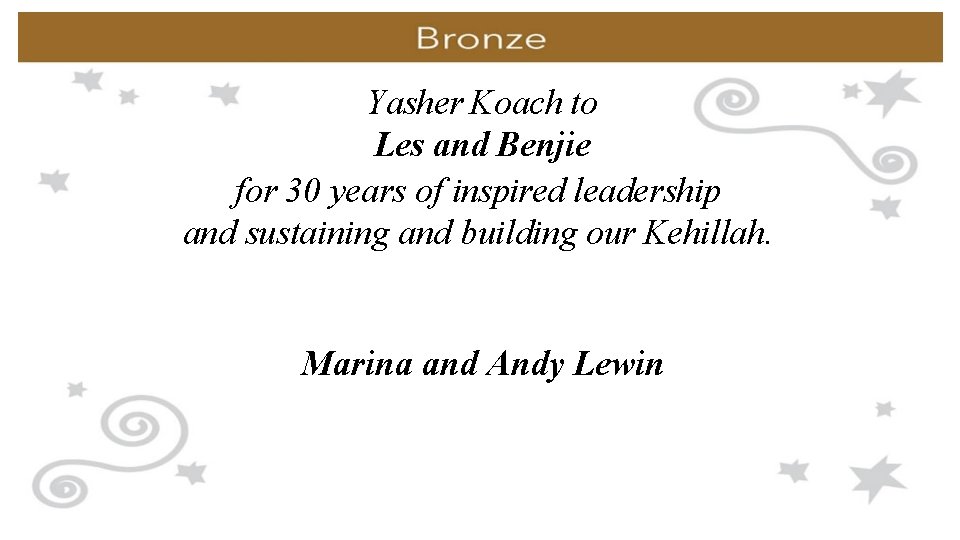 Bronze

Yasher Koach to
Les and Benjie
for 30 years of inspired leadership and sustaining and building our Kehillah.

Marina and Andy Lewin